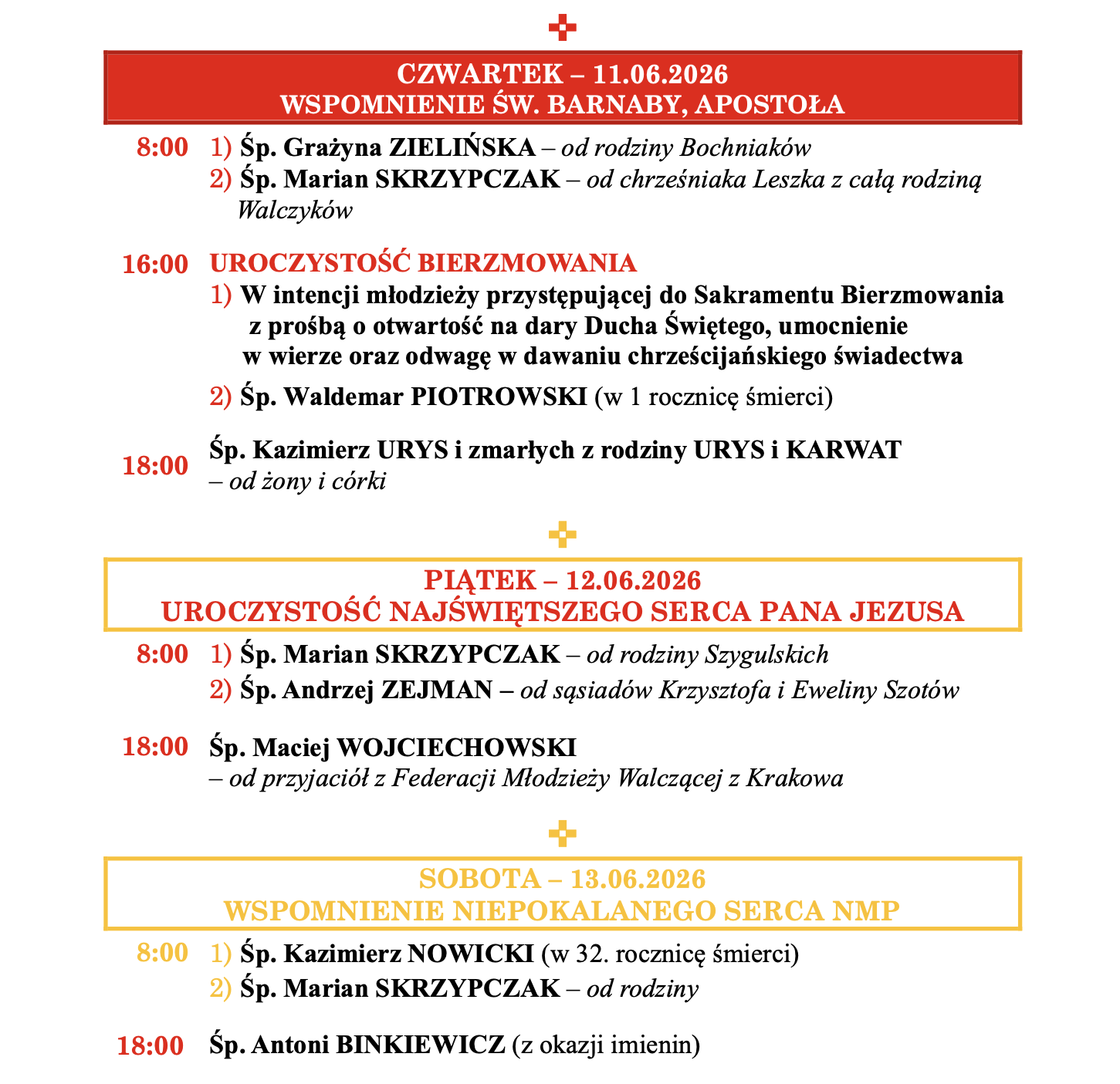 CZWARTEK – 11.06.2026
WSPOMNIENIE ŚW. BARNABY, APOSTOŁA

8:00 1) Śp. Grażyna ZIELIŃSKA – od rodziny Bochniaków
2) Śp. Marian SKRZYPCZAK – od chrześniaka Leszka z całą rodziną Walczyków

16:00 UROCZYSTOŚĆ BIERZMOWANIA
1) W intencji młodzieży przystępującej do Sakramentu Bierzmowania z prośbą o otwartość na dary Ducha Świętego, umocnienie w wierze oraz odwagę w dawaniu chrześcijańskiego świadectwa
2) Śp. Waldemar PIOTROWSKI (w 1 rocznicę śmierci)

18:00 Śp. Kazimierz URYS i zmarłych z rodziny URYS i KARWAT – od żony i córki

PIĄTEK – 12.06.2026
UROCZYSTOŚĆ NAJŚWIĘTSZEGO SERCA PANA JEZUSA

8:00 1) Śp. Marian SKRZYPCZAK – od rodziny Szygulskich
2) Śp. Andrzej ZEJMAN – od sąsiadów Krzysztofa i Eweliny Szotów

18:00 Śp. Maciej WOJCIECHOWSKI – od przyjaciół z Federacji Młodzieży Walczącej z Krakowa

SOBOTA – 13.06.2026
WSPOMNIENIE NIEPOKALANEGO SERCA NMP

8:00 1) Śp. Kazimierz NOWICKI (w 32. rocznicę śmierci)
2) Śp. Marian SKRZYPCZAK – od rodziny

18:00 Śp. Antoni BINKIEWICZ (z okazji imienin)